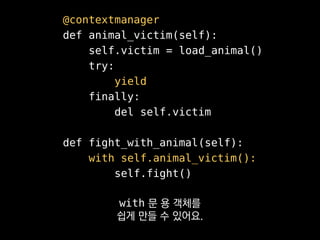 @contextmanager
def animal_victim(self):
    self.victim = load_animal()
    try:
        yield
    finally:
        del self.victim

def fight_with_animal(self):
    with self.animal_victim():
        self.fight()

with 문 용 객체를
쉽게 만들 수 있어요.